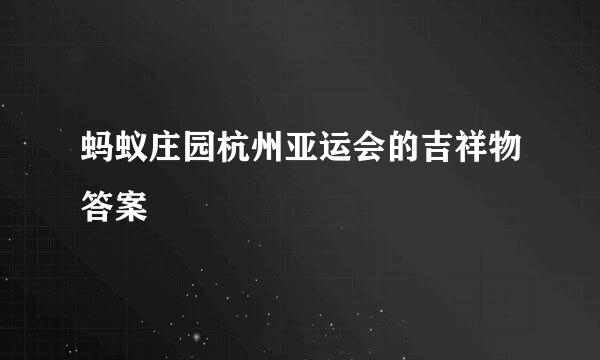 蚂蚁庄园杭州亚运会的吉祥物答案